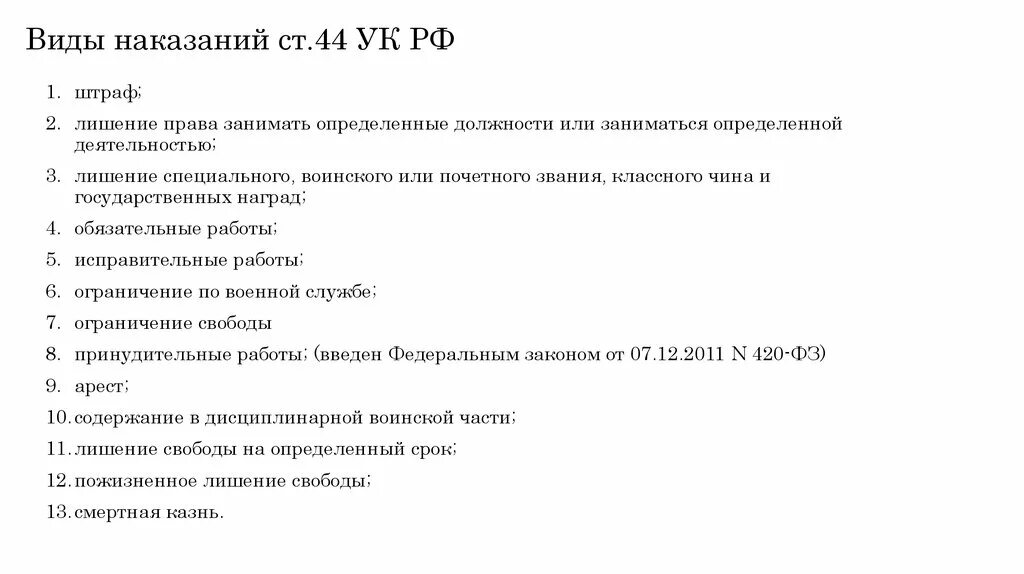 Виды наказаний ст.44 УК РФ

1. штраф;
2. лишение права занимать определенные должности или заниматься определенной деятельностью;
3. лишение специального, воинского или почетного звания, классного чина и государственных наград;
4. обязательные работы;
5. исправительные работы;
6. ограничение по военной службе;
7. ограничение свободы
8. принудительные работы; (введен Федеральным законом от 07.12.2011 N 420-ФЗ)
9. арест;
10. содержание в дисциплинарной воинской части;
11. лишение свободы на определенный срок;
12. пожизненное лишение свободы;
13. смертная казнь.